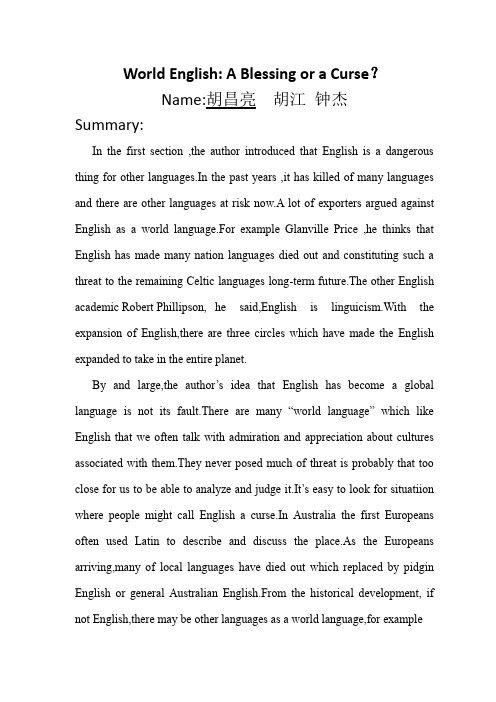 World English: A Blessing or a Curse?

Name:胡昌亮 胡江 钟杰

Summary:

In the first section ,the author introduced that English is a dangerous thing for other languages.In the past years ,it has killed of many languages and there are other languages at risk now.A lot of exporters argued against English as a world language.For example Glanville Price ,he thinks that English has made many nation languages died out and constituting such a threat to the remaining Celtic languages long-term future.The other English academic Robert Phillipson, he said,English is linguicism.With the expansion of English,there are three circles which have made the English expanded to take in the entire planet.

By and large,the author's idea that English has become a global language is not its fault.There are many "world language" which like English that we often talk with admiration and appreciation about cultures associated with them.They never posed much of threat is probably that too close for us to be able to analyze and judge it.It's easy to look for situatiion where people might call English a curse.In Australia the first Europeans often used Latin to describe and discuss the place.As the Europeans arriving,many of local languages have died out which replaced by pidgin English or general Australian English.From the historical development, if not English,there may be other languages as a world language,for example